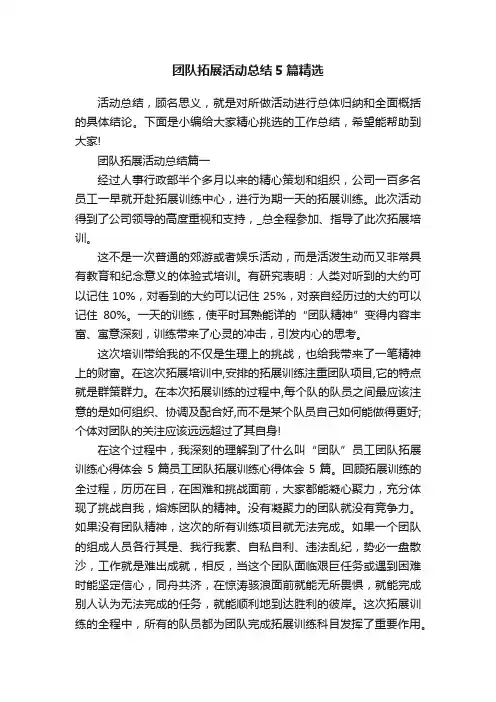 团队拓展活动总结 5 篇精选

活动总结，顾名思义，就是对所做活动进行总体归纳和全面概括的具体结论。下面是小编给大家精心挑选的工作总结，希望能帮助到大家!

团队拓展活动总结篇一

经过人事行政部半个多月以来的精心策划和组织，公司一百多名员工一早就开赴拓展训练中心，进行为期一天的拓展训练。此次活动得到了公司领导的高度重视和支持，_总全程参加、指导了此次拓展培训。

这不是一次普通的郊游或者娱乐活动，而是活泼生动而又非常具有教育和纪念意义的体验式培训。有研究表明：人类对听到的大约可以记住 10%，对看到的大约可以记住 25%，对亲自经历过的大约可以记住 80%。一天的训练，使平时耳熟能详的“团队精神”变得内容丰富、寓意深刻，训练带来了心灵的冲击，引发内心的思考。

这次培训带给我的不仅是生理上的挑战，也给我带来了一笔精神上的财富。在这次拓展培训中,安排的拓展训练注重团队项目,它的特点就是群策群力。在本次拓展训练的过程中,每个队的队员之间最应该注意的是如何组织、协调及配合好,而不是某个队员自己如何能做得更好;个体对团队的关注应该远远超过了其自身!

在这个过程中，我深刻的理解到了什么叫“团队”员工团队拓展训练心得体会 5 篇员工团队拓展训练心得体会 5 篇。回顾拓展训练的全过程，历历在目，在困难和挑战面前，大家都能凝心聚力，充分体现了挑战自我，熔炼团队的精神。没有凝聚力的团队就没有竞争力。如果没有团队精神，这次的所有训练项目就无法完成。如果一个团队的组成人员各行其是、我行我素、自私自利、违法乱纪，势必一盘散沙，工作就是难出成就，相反，当这个团队面临艰巨任务或遇到困难时能坚定信心，同舟共济，在惊涛骇浪面前就能无所畏惧，就能完成别人认为无法完成的任务，就能顺利地到达胜利的彼岸。这次拓展训练的全程中，所有的队员都为团队完成拓展训练科目发挥了重要作用。